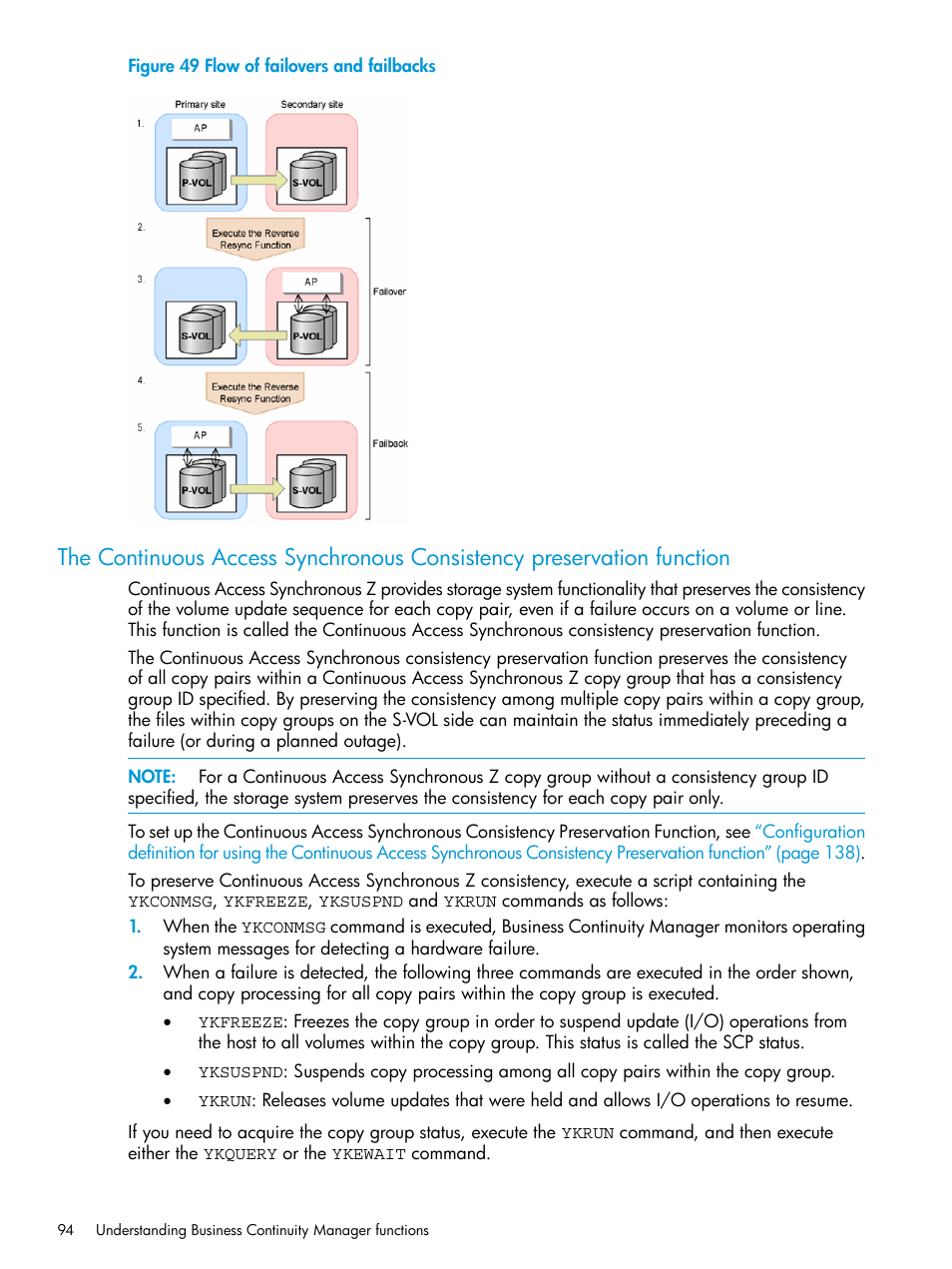 Figure 49 Flow of failovers and failbacks

Primary site
Secondary site
1.
AP
P-VOL
S-VOL
2.
Execute the Reverse Resync Function
3.
AP
S-VOL
P-VOL
Failover
4.
Execute the Reverse Resync Function
5.
AP
P-VOL
S-VOL
Failback

The Continuous Access Synchronous Consistency preservation function

Continuous Access Synchronous Z provides storage system functionality that preserves the consistency of the volume update sequence for each copy pair, even if a failure occurs on a volume or line. This function is called the Continuous Access Synchronous consistency preservation function.

The Continuous Access Synchronous consistency preservation function preserves the consistency of all copy pairs within a Continuous Access Synchronous Z copy group that has a consistency group ID specified. By preserving the consistency among multiple copy pairs within a copy group, the files within copy groups on the S-VOL side can maintain the status immediately preceding a failure (or during a planned outage).

NOTE: For a Continuous Access Synchronous Z copy group without a consistency group ID specified, the storage system preserves the consistency for each copy pair only.

To set up the Continuous Access Synchronous Consistency Preservation Function, see "Configuration definition for using the Continuous Access Synchronous Consistency Preservation function" (page 138).

To preserve Continuous Access Synchronous Z consistency, execute a script containing the YKCONMSG, YKFREEZE, YKSUSPND and YKRUN commands as follows:

1. When the YKCONMSG command is executed, Business Continuity Manager monitors operating system messages for detecting a hardware failure.
2. When a failure is detected, the following three commands are executed in the order shown, and copy processing for all copy pairs within the copy group is executed.
• YKFREEZE: Freezes the copy group in order to suspend update (I/O) operations from the host to all volumes within the copy group. This status is called the SCP status.
• YKSUSPND: Suspends copy processing among all copy pairs within the copy group.
• YKRUN: Releases volume updates that were held and allows I/O operations to resume.

If you need to acquire the copy group status, execute the YKRUN command, and then execute either the YKQUERY or the YKEWAIT command.

94 Understanding Business Continuity Manager functions